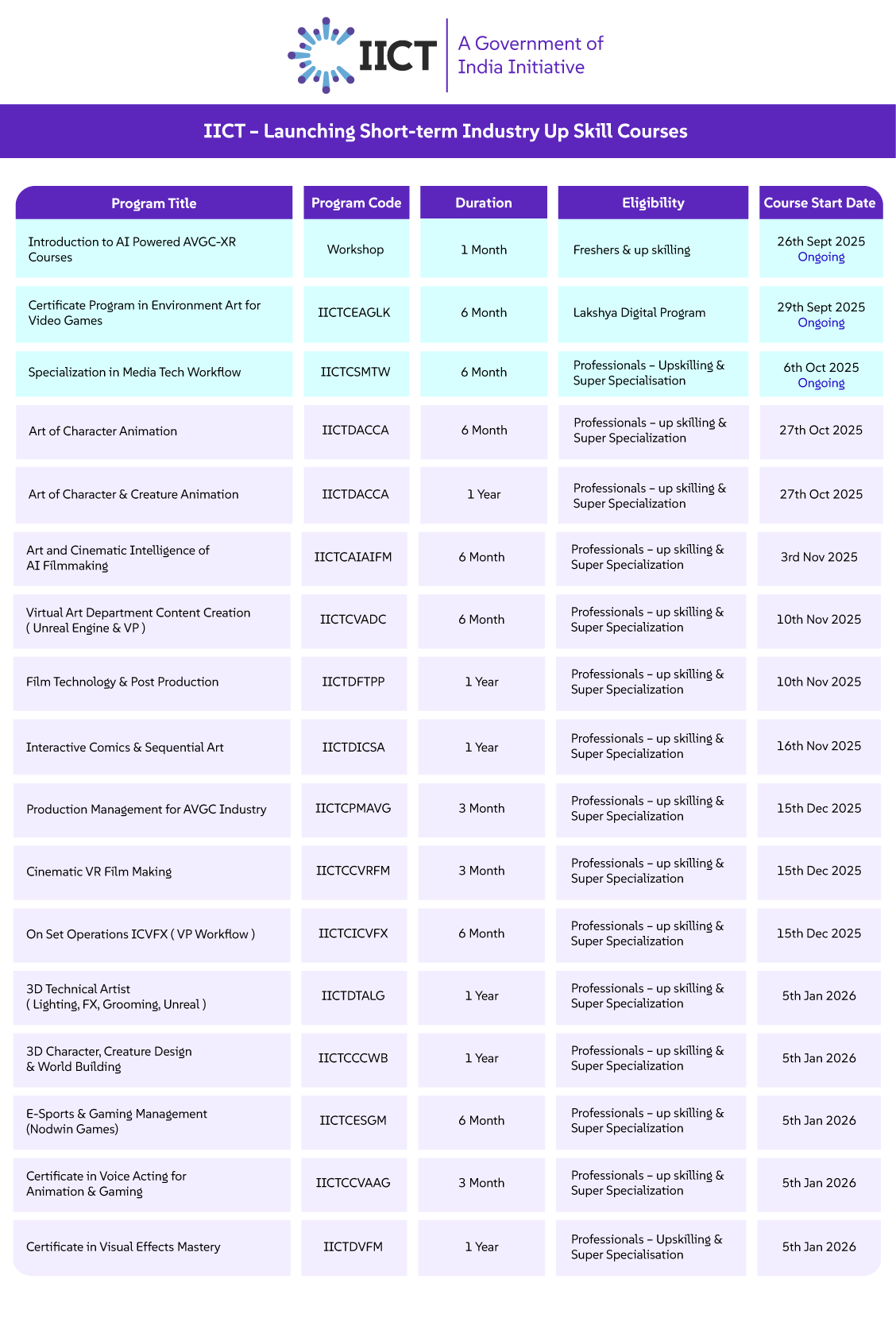 IICT

A Government of India Initiative

IICT – Launching Short-term Industry Up Skill Courses

| Program Title | Program Code | Duration | Eligibility | Course Start Date |
|---|---|---|---|---|
| Introduction to AI Powered AVGC-XR Courses | Workshop | 1 Month | Freshers & up skilling | 26th Sept 2025 Ongoing |
| Certificate Program in Environment Art for Video Games | IICTCEAGLK | 6 Month | Lakshya Digital Program | 29th Sept 2025 Ongoing |
| Specialization in Media Tech Workflow | IICTCSMTW | 6 Month | Professionals – Upskilling & Super Specialisation | 6th Oct 2025 Ongoing |
| Art of Character Animation | IICTDACCA | 6 Month | Professionals – up skilling & Super Specialization | 27th Oct 2025 |
| Art of Character & Creature Animation | IICTDACCA | 1 Year | Professionals – up skilling & Super Specialization | 27th Oct 2025 |
| Art and Cinematic Intelligence of AI Filmmaking | IICTCAIAIFM | 6 Month | Professionals – up skilling & Super Specialization | 3rd Nov 2025 |
| Virtual Art Department Content Creation ( Unreal Engine & VP ) | IICTCVADC | 6 Month | Professionals – up skilling & Super Specialization | 10th Nov 2025 |
| Film Technology & Post Production | IICTDFTPP | 1 Year | Professionals – up skilling & Super Specialization | 10th Nov 2025 |
| Interactive Comics & Sequential Art | IICTDICSA | 1 Year | Professionals – up skilling & Super Specialization | 16th Nov 2025 |
| Production Management for AVGC Industry | IICTCPMAVG | 3 Month | Professionals – up skilling & Super Specialization | 15th Dec 2025 |
| Cinematic VR Film Making | IICTCCVRFM | 3 Month | Professionals – up skilling & Super Specialization | 15th Dec 2025 |
| On Set Operations ICVFX ( VP Workflow ) | IICTCICVFX | 6 Month | Professionals – up skilling & Super Specialization | 15th Dec 2025 |
| 3D Technical Artist ( Lighting, FX, Grooming, Unreal ) | IICTDTALG | 1 Year | Professionals – up skilling & Super Specialization | 5th Jan 2026 |
| 3D Character, Creature Design & World Building | IICTCCCWB | 1 Year | Professionals – up skilling & Super Specialization | 5th Jan 2026 |
| E-Sports & Gaming Management (Nodwin Games) | IICTCESGM | 6 Month | Professionals – up skilling & Super Specialization | 5th Jan 2026 |
| Certificate in Voice Acting for Animation & Gaming | IICTCCVAAG | 3 Month | Professionals – up skilling & Super Specialization | 5th Jan 2026 |
| Certificate in Visual Effects Mastery | IICTDVFM | 1 Year | Professionals – Upskilling & Super Specialisation | 5th Jan 2026 |